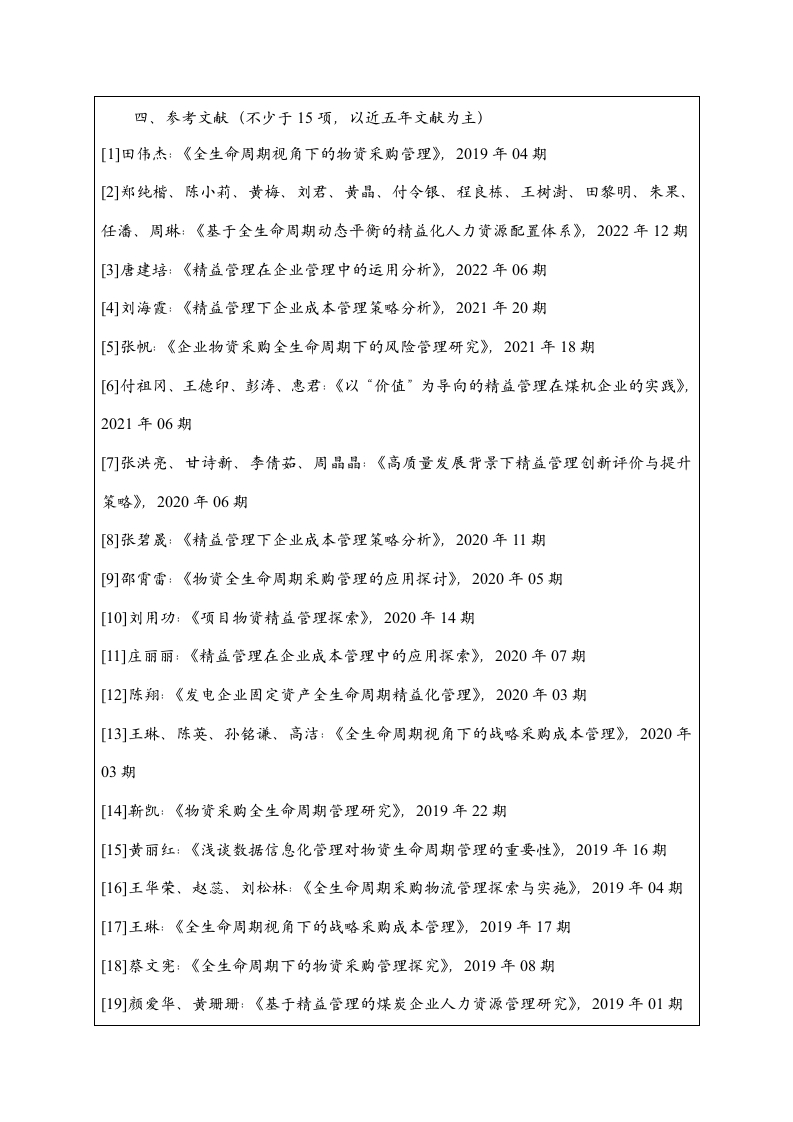 四、参考文献（不少于 15 项，以近五年文献为主）

[1]田伟杰:《全生命周期视角下的物资采购管理》，2019 年 04 期

[2]郑纯楷、陈小莉、黄梅、刘君、黄晶、付令银、程良栋、王树澍、田黎明、朱果、任潘、周琳:《基于全生命周期动态平衡的精益化人力资源配置体系》，2022 年 12 期

[3]唐建培:《精益管理在企业管理中的运用分析》，2022 年 06 期

[4]刘海霞:《精益管理下企业成本管理策略分析》，2021 年 20 期

[5]张帆:《企业物资采购全生命周期下的风险管理研究》，2021 年 18 期

[6]付祖冈、王德印、彭涛、惠君:《以"价值"为导向的精益管理在煤机企业的实践》，2021 年 06 期

[7]张洪亮、甘诗新、李倩茹、周晶晶:《高质量发展背景下精益管理创新评价与提升策略》，2020 年 06 期

[8]张碧晟:《精益管理下企业成本管理策略分析》，2020 年 11 期

[9]邵霄雷:《物资全生命周期采购管理的应用探讨》，2020 年 05 期

[10]刘用功:《项目物资精益管理探索》，2020 年 14 期

[11]庄丽丽:《精益管理在企业成本管理中的应用探索》，2020 年 07 期

[12]陈翔:《发电企业固定资产全生命周期精益化管理》，2020 年 03 期

[13]王琳、陈英、孙铭谦、高洁:《全生命周期视角下的战略采购成本管理》，2020 年 03 期

[14]靳凯:《物资采购全生命周期管理研究》，2019 年 22 期

[15]黄丽红:《浅谈数据信息化管理对物资生命周期管理的重要性》，2019 年 16 期

[16]王华荣、赵蕊、刘松林:《全生命周期采购物流管理探索与实施》，2019 年 04 期

[17]王琳:《全生命周期视角下的战略采购成本管理》，2019 年 17 期

[18]蔡文宪:《全生命周期下的物资采购管理探究》，2019 年 08 期

[19]颜爱华、黄珊珊:《基于精益管理的煤炭企业人力资源管理研究》，2019 年 01 期